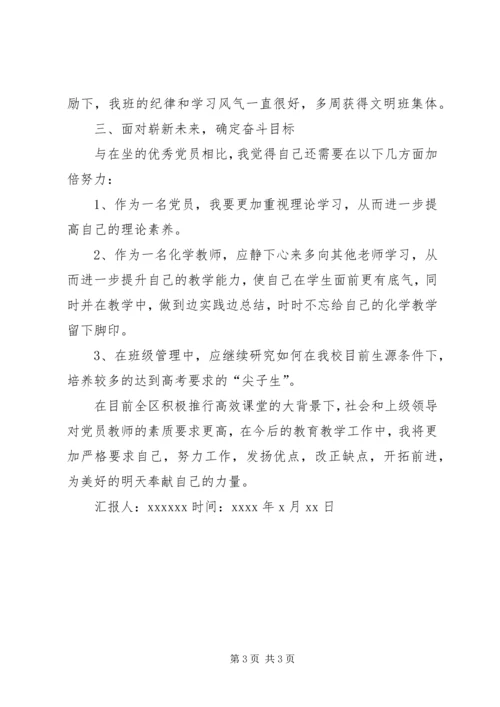 励下，我班的纪律和学习风气一直很好，多周获得文明班集体。

三、面对崭新未来，确定奋斗目标

与在坐的优秀党员相比，我觉得自己还需要在以下几方面加倍努力：

1、作为一名党员，我要更加重视理论学习，从而进一步提高自己的理论素养。

2、作为一名化学教师，应静下心来多向其他老师学习，从而进一步提升自己的教学能力，使自己在学生面前更有底气，同时并在教学中，做到边实践边总结，时时不忘给自己的化学教学留下脚印。

3、在班级管理中，应继续研究如何在我校目前生源条件下，培养较多的达到高考要求的“尖子生”。

在目前全区积极推行高效课堂的大背景下，社会和上级领导对党员教师的素质要求更高，在今后的教育教学工作中，我将更加严格要求自己，努力工作，发扬优点，改正缺点，开拓前进，为美好的明天奉献自己的力量。

汇报人：xxxxxx 时间：xxxx 年 x 月 xx 日

第 3 页 共 3 页